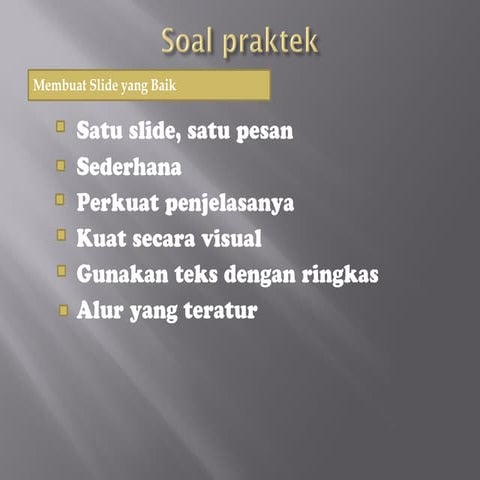 Soal praktek

Membuat Slide yang Baik

• Satu slide, satu pesan
• Sederhana
• Perkuat penjelasanya
• Kuat secara visual
• Gunakan teks dengan ringkas
• Alur yang teratur